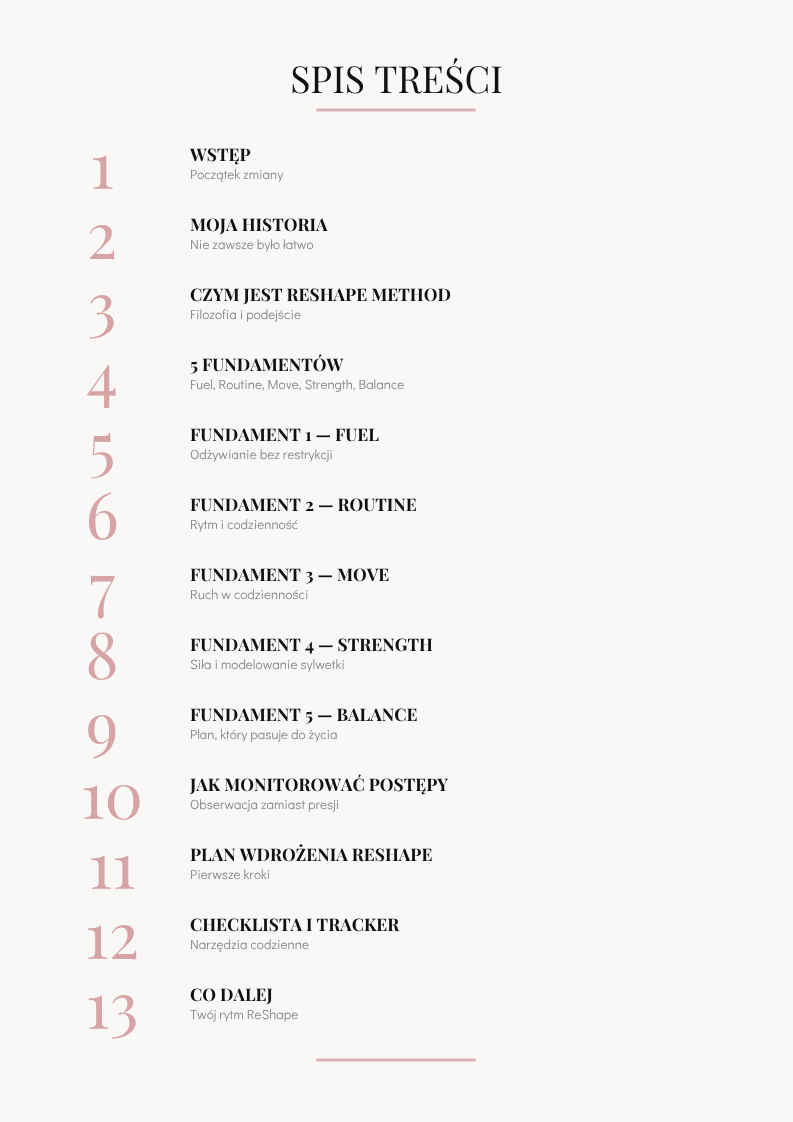 SPIS TREŚCI

1
WSTĘP
Początek zmiany

2
MOJA HISTORIA
Nie zawsze było łatwo

3
CZYM JEST RESHAPE METHOD
Filozofia i podejście

4
5 FUNDAMENTÓW
Fuel, Routine, Move, Strength, Balance

5
FUNDAMENT 1 — FUEL
Odżywianie bez restrykcji

6
FUNDAMENT 2 — ROUTINE
Rytm i codzienność

7
FUNDAMENT 3 — MOVE
Ruch w codzienności

8
FUNDAMENT 4 — STRENGTH
Siła i modelowanie sylwetki

9
FUNDAMENT 5 — BALANCE
Plan, który pasuje do życia

10
JAK MONITOROWAĆ POSTĘPY
Obserwacja zamiast presji

11
PLAN WDROŻENIA RESHAPE
Pierwsze kroki

12
CHECKLISTA I TRACKER
Narzędzia codzienne

13
CO DALEJ
Twój rytm ReShape